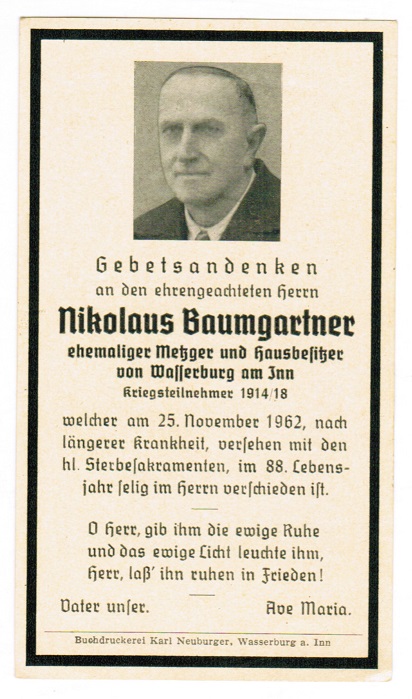 Gebetsandenken
an den ehrengeachteten Herrn

Nikolaus Baumgartner
ehemaliger Metzger und Hausbesitzer
von Wasserburg am Inn
Kriegsteilnehmer 1914/18

welcher am 25. November 1962, nach längerer Krankheit, versehen mit den hl. Sterbesakramenten, im 88. Lebensjahr selig im Herrn verschieden ist.

O Herr, gib ihm die ewige Ruhe
und das ewige Licht leuchte ihm,
Herr, laß' ihn ruhen in Frieden!

Vater unser. Ave Maria.

Buchdruckerei Karl Neuburger, Wasserburg a. Inn